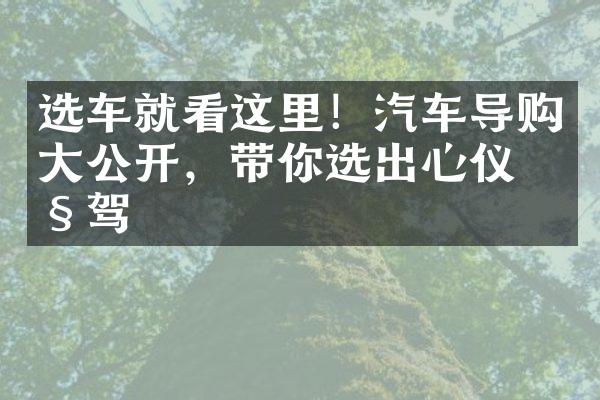 选车就看这里！汽车导购大公开，带你选出心仪§驾